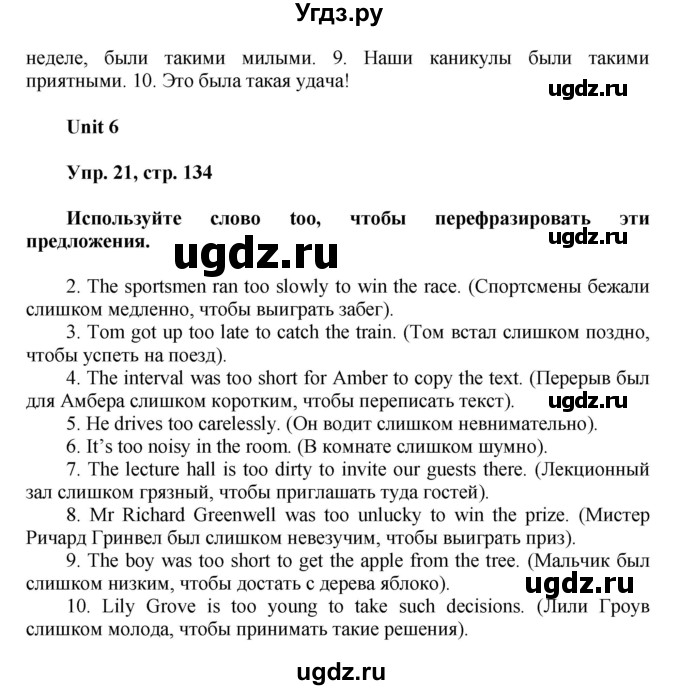 Угдз.ру

неделе, были такими милыми. 9. Наши каникулы были такими приятными. 10. Это была такая удача!

ugdz.ru

Unit 6

Упр. 21, стр. 134

Используйте слово too, чтобы перефразировать эти предложения.

ugdz.ru

ugdz.ru

2. The sportsmen ran too slowly to win the race. (Спортсмены бежали слишком медленно, чтобы выиграть забег).

3. Tom got up too late to catch the train. (Том встал слишком поздно, чтобы успеть на поезд).

4. The interval was too short for Amber to copy the text. (Перерыв был для Амбера слишком коротким, чтобы переписать текст).

ugdz.ru

5. He drives too carelessly. (Он водит слишком невнимательно).

6. It's too noisy in the room. (В комнате слишком шумно).

7. The lecture hall is too dirty to invite our guests there. (Лекционный зал слишком грязный, чтобы приглашать туда гостей).

8. Mr Richard Greenwell was too unlucky to win the prize. (Мистер Ричард Гринвел был слишком невезучим, чтобы выиграть приз).

9. The boy was too short to get the apple from the tree. (Мальчик был слишком низким, чтобы достать с дерева яблоко).

ugdz.ru

10. Lily Grove is too young to take such decisions. (Лили Гроув слишком молода, чтобы принимать такие решения).

ugdz.ru